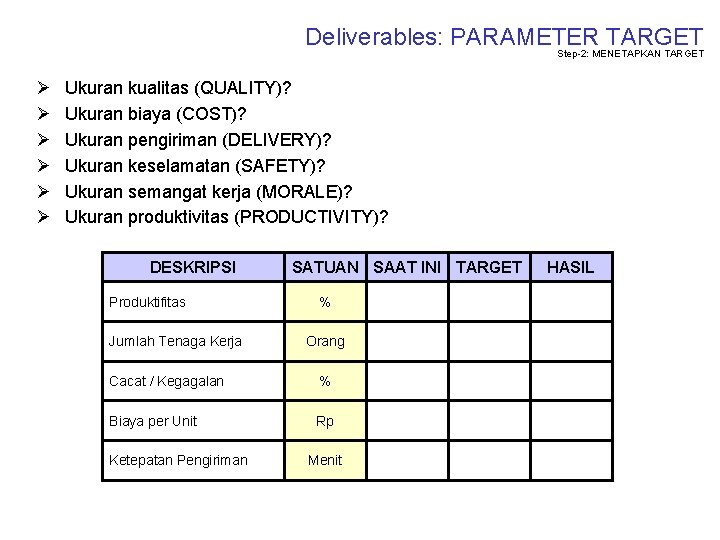 Deliverables: PARAMETER TARGET
Step-2: MENETAPKAN TARGET

➢ Ukuran kualitas (QUALITY)?
➢ Ukuran biaya (COST)?
➢ Ukuran pengiriman (DELIVERY)?
➢ Ukuran keselamatan (SAFETY)?
➢ Ukuran semangat kerja (MORALE)?
➢ Ukuran produktivitas (PRODUCTIVITY)?

| DESKRIPSI | SATUAN | SAAT INI | TARGET | HASIL |
|---|---|---|---|---|
| Produktifitas | % | | | |
| Jumlah Tenaga Kerja | Orang | | | |
| Cacat / Kegagalan | % | | | |
| Biaya per Unit | Rp | | | |
| Ketepatan Pengiriman | Menit | | | |